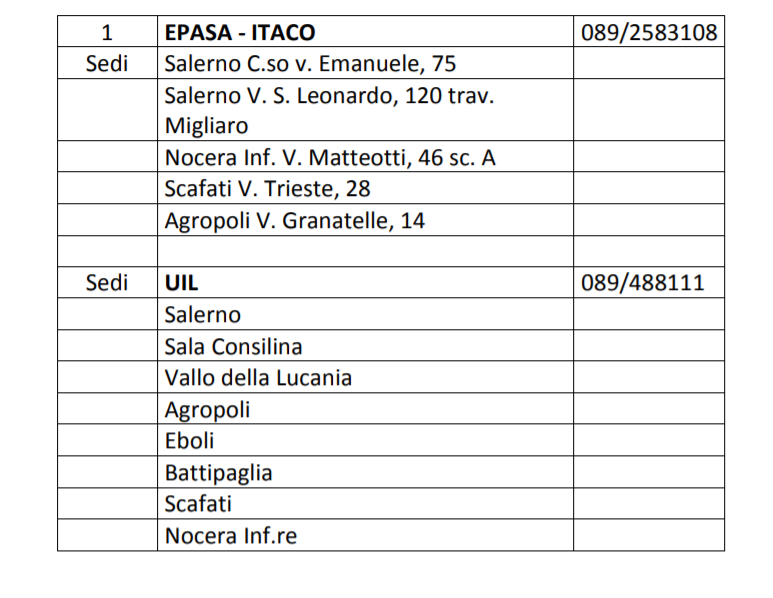 | 1 | **EPASA - ITACO** | 089/2583108 |
|---|---|---|
| Sedi | Salerno C.so v. Emanuele, 75 | |
| | Salerno V. S. Leonardo, 120 trav. Migliaro | |
| | Nocera Inf. V. Matteotti, 46 sc. A | |
| | Scafati V. Trieste, 28 | |
| | Agropoli V. Granatelle, 14 | |
| | | |
| Sedi | **UIL** | 089/488111 |
| | Salerno | |
| | Sala Consilina | |
| | Vallo della Lucania | |
| | Agropoli | |
| | Eboli | |
| | Battipaglia | |
| | Scafati | |
| | Nocera Inf.re | |